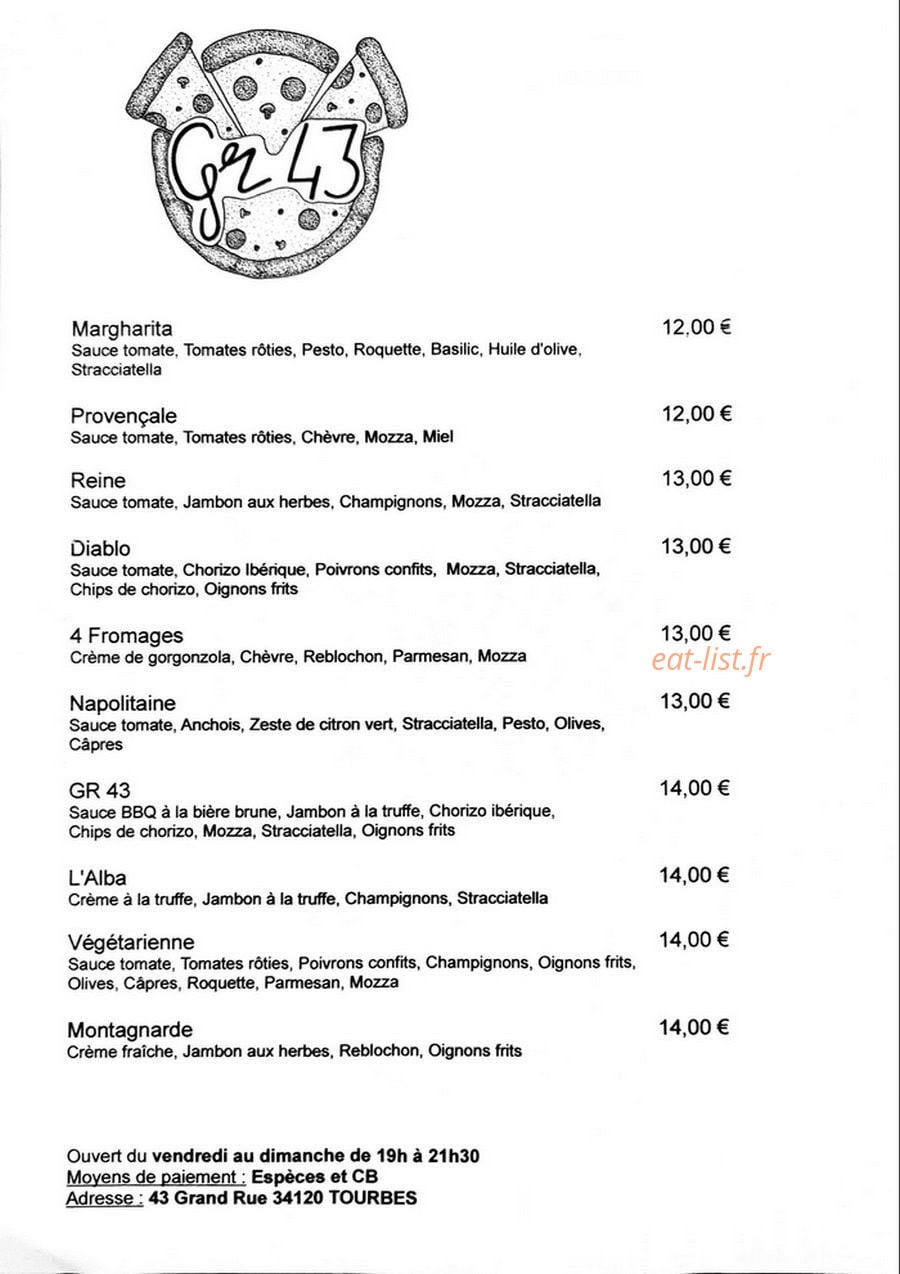 GR 43

Margharita 12,00 €
Sauce tomate, Tomates rôties, Pesto, Roquette, Basilic, Huile d'olive, Stracciatella

Provençale 12,00 €
Sauce tomate, Tomates rôties, Chèvre, Mozza, Miel

Reine 13,00 €
Sauce tomate, Jambon aux herbes, Champignons, Mozza, Stracciatella

Diablo 13,00 €
Sauce tomate, Chorizo Ibérique, Poivrons confits, Mozza, Stracciatella, Chips de chorizo, Oignons frits

4 Fromages 13,00 €
Crème de gorgonzola, Chèvre, Reblochon, Parmesan, Mozza

eat-list.fr

Napolitaine 13,00 €
Sauce tomate, Anchois, Zeste de citron vert, Stracciatella, Pesto, Olives, Câpres

GR 43 14,00 €
Sauce BBQ à la bière brune, Jambon à la truffe, Chorizo ibérique, Chips de chorizo, Mozza, Stracciatella, Oignons frits

L'Alba 14,00 €
Crème à la truffe, Jambon à la truffe, Champignons, Stracciatella

Végétarienne 14,00 €
Sauce tomate, Tomates rôties, Poivrons confits, Champignons, Oignons frits, Olives, Câpres, Roquette, Parmesan, Mozza

Montagnarde 14,00 €
Crème fraîche, Jambon aux herbes, Reblochon, Oignons frits

Ouvert du vendredi au dimanche de 19h à 21h30
Moyens de paiement : Espèces et CB
Adresse : 43 Grand Rue 34120 TOURBES